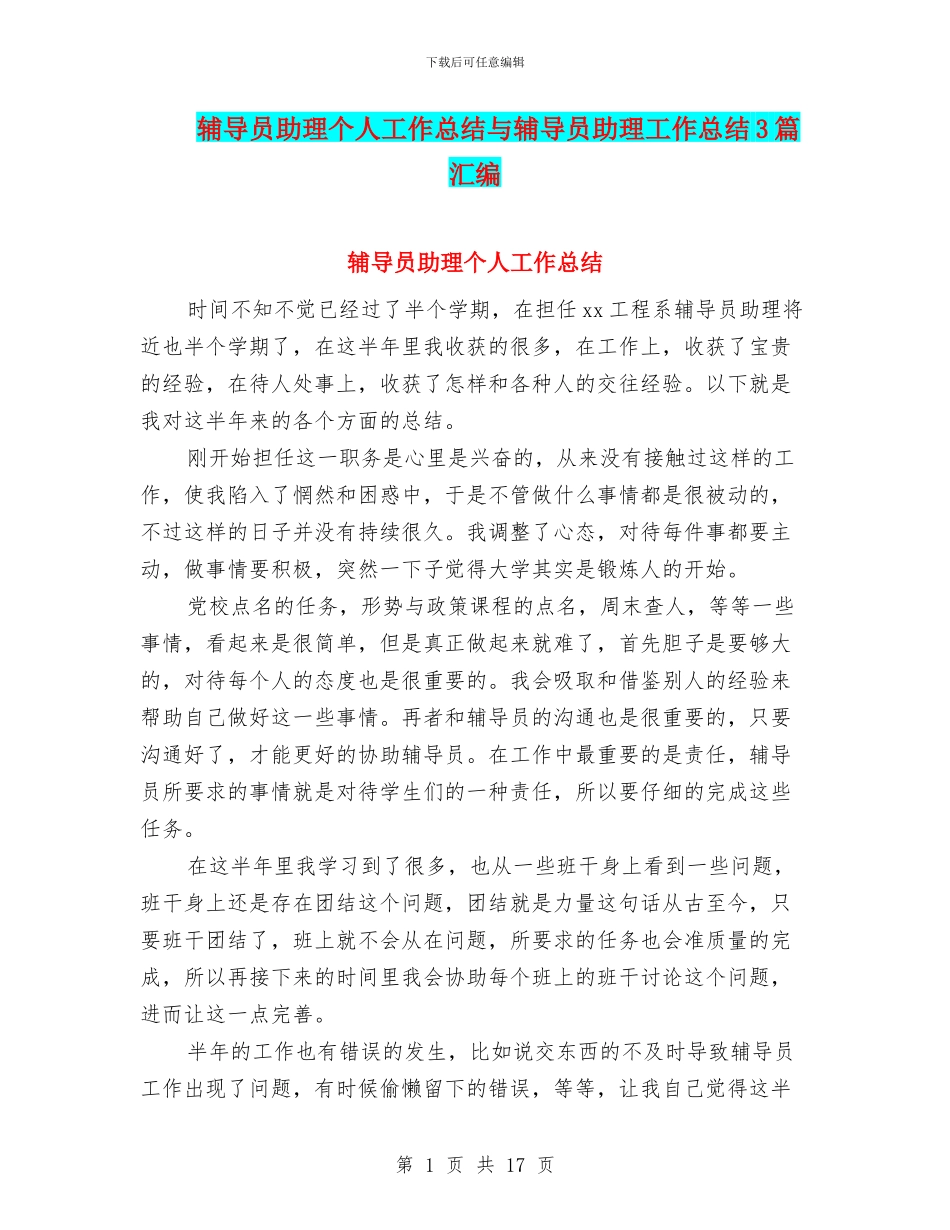 下载后可任意编辑

辅导员助理个人工作总结与辅导员助理工作总结3篇汇编

辅导员助理个人工作总结

时间不知不觉已经过了半个学期，在担任xx工程系辅导员助理将近也半个学期了，在这半年里我收获的很多，在工作上，收获了宝贵的经验，在待人处事上，收获了怎样和各种人的交往经验。以下就是我对这半年来的各个方面的总结。

刚开始担任这一职务是心里是兴奋的，从来没有接触过这样的工作，使我陷入了惘然和困惑中，于是不管做什么事情都是很被动的，不过这样的日子并没有持续很久。我调整了心态，对待每件事都要主动，做事情要积极，突然一下子觉得大学其实是锻炼人的开始。

党校点名的任务，形势与政策课程的点名，周末查人，等等一些事情，看起来是很简单，但是真正做起来就难了，首先胆子是要够大的，对待每个人的态度也是很重要的。我会吸取和借鉴别人的经验来帮助自己做好这一些事情。再者和辅导员的沟通也是很重要的，只要沟通好了，才能更好的协助辅导员。在工作中最重要的是责任，辅导员所要求的事情就是对待学生们的一种责任，所以要仔细的完成这些任务。

在这半年里我学习到了很多，也从一些班干身上看到一些问题，班干身上还是存在团结这个问题，团结就是力量这句话从古至今，只要班干团结了，班上就不会从在问题，所要求的任务也会准质量的完成，所以再接下来的时间里我会协助每个班上的班干讨论这个问题，进而让这一点完善。

半年的工作也有错误的发生，比如说交东西的不及时导致辅导员工作出现了问题，有时候偷懒留下的错误，等等，让我自己觉得这半

第 1 页 共 17 页